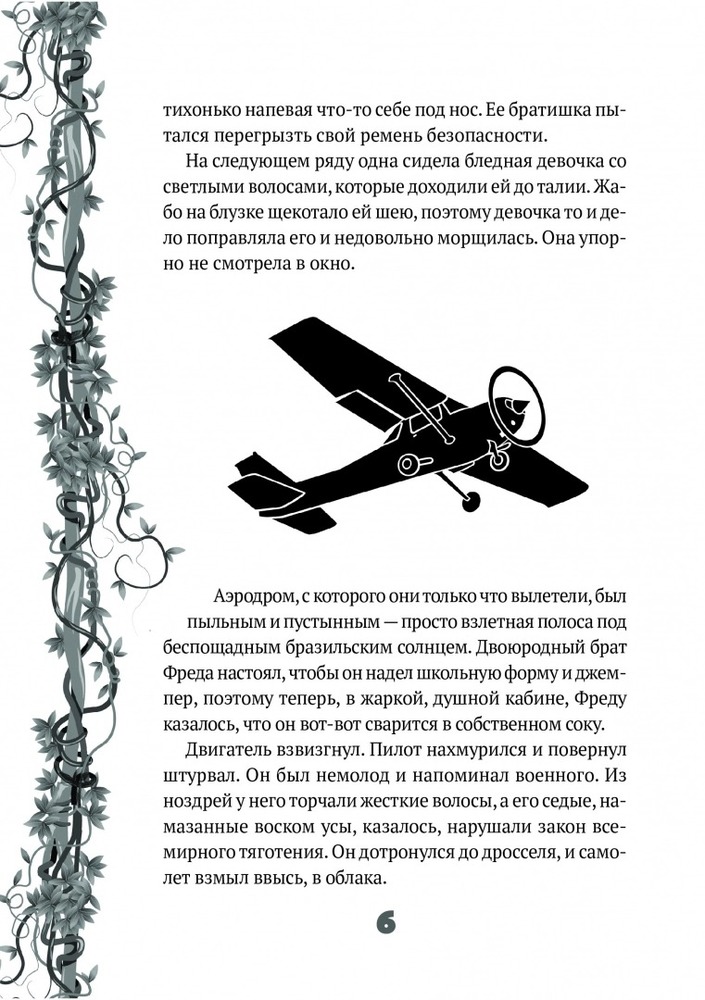 тихонько напевая что-то себе под нос. Ее братишка пытался перегрызть свой ремень безопасности.

На следующем ряду одна сидела бледная девочка со светлыми волосами, которые доходили ей до талии. Жабо на блузке щекотало ей шею, поэтому девочка то и дело поправляла его и недовольно морщилась. Она упорно не смотрела в окно.

Аэродром, с которого они только что вылетели, был пыльным и пустынным — просто взлетная полоса под беспощадным бразильским солнцем. Двоюродный брат Фреда настоял, чтобы он надел школьную форму и джемпер, поэтому теперь, в жаркой, душной кабине, Фреду казалось, что он вот-вот сварится в собственном соку.

Двигатель взвизгнул. Пилот нахмурился и повернул штурвал. Он был немолод и напоминал военного. Из ноздрей у него торчали жесткие волосы, а его седые, намазанные воском усы, казалось, нарушали закон всемирного тяготения. Он дотронулся до дросселя, и самолет взмыл ввысь, в облака.

6